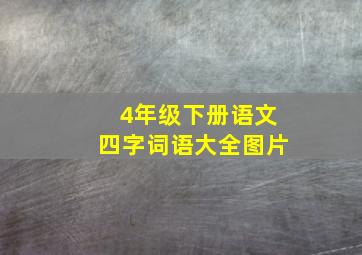 4年级下册语文
四字词语大全图片